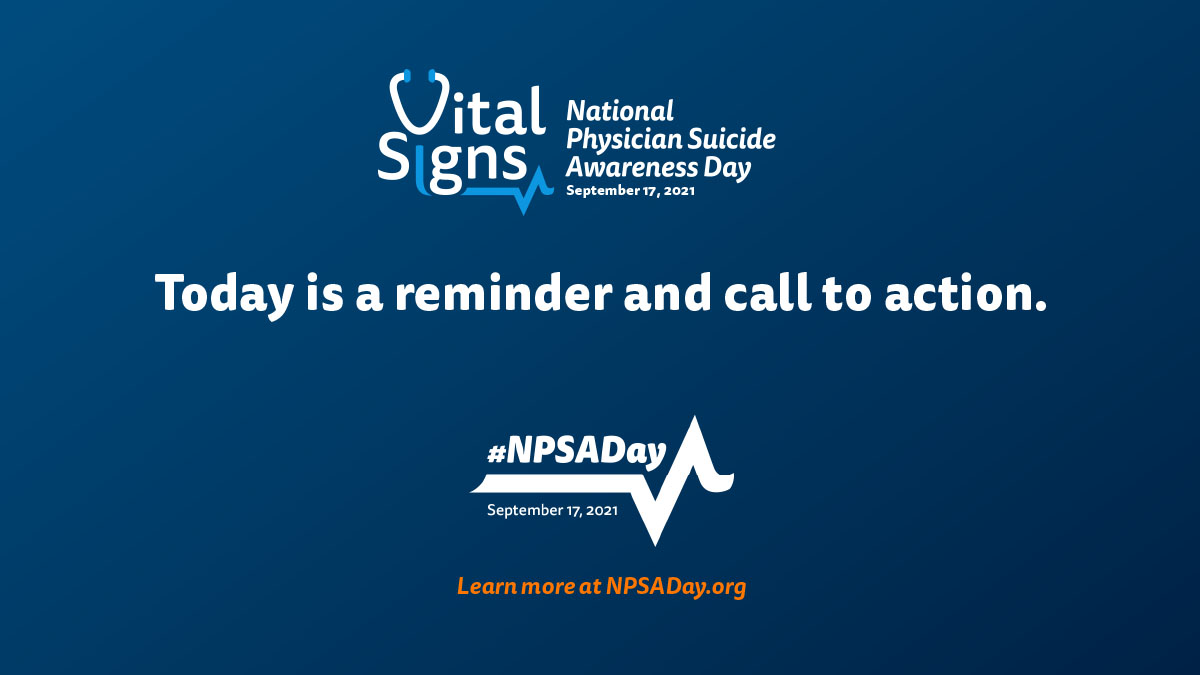 Vital Signs

National Physician Suicide Awareness Day
September 17, 2021

Today is a reminder and call to action.

#NPSADay
September 17, 2021

Learn more at NPSADay.org